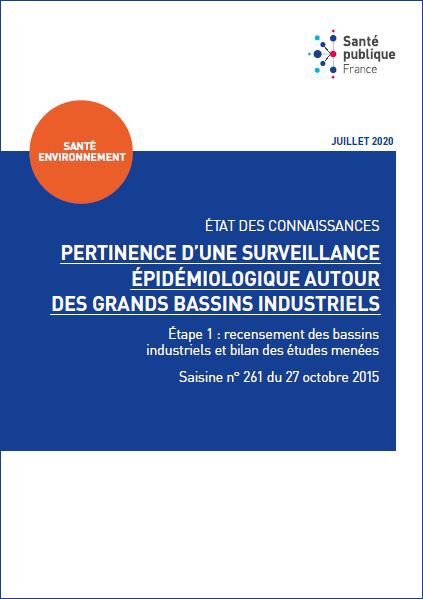 Santé publique France

SANTÉ ENVIRONNEMENT

JUILLET 2020

ÉTAT DES CONNAISSANCES

PERTINENCE D'UNE SURVEILLANCE ÉPIDÉMIOLOGIQUE AUTOUR DES GRANDS BASSINS INDUSTRIELS

Étape 1 : recensement des bassins industriels et bilan des études menées

Saisine n° 261 du 27 octobre 2015